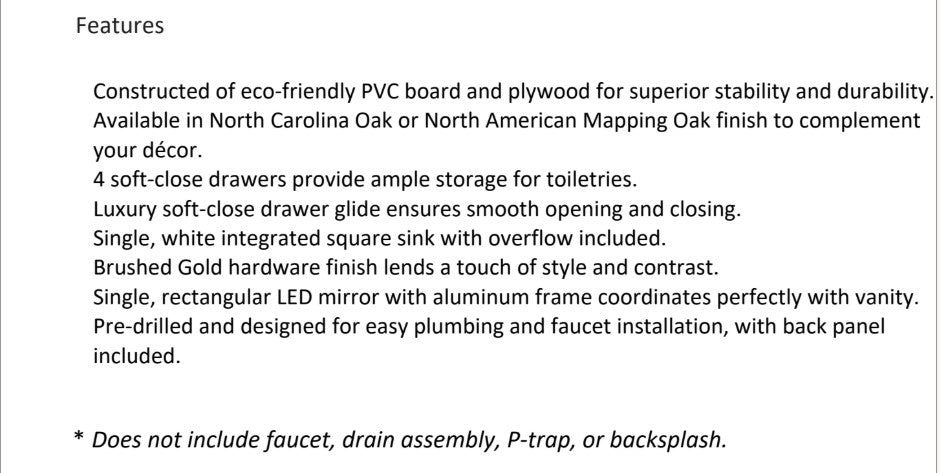 Features

Constructed of eco-friendly PVC board and plywood for superior stability and durability.
Available in North Carolina Oak or North American Mapping Oak finish to complement your décor.
4 soft-close drawers provide ample storage for toiletries.
Luxury soft-close drawer glide ensures smooth opening and closing.
Single, white integrated square sink with overflow included.
Brushed Gold hardware finish lends a touch of style and contrast.
Single, rectangular LED mirror with aluminum frame coordinates perfectly with vanity.
Pre-drilled and designed for easy plumbing and faucet installation, with back panel included.

* Does not include faucet, drain assembly, P-trap, or backsplash.